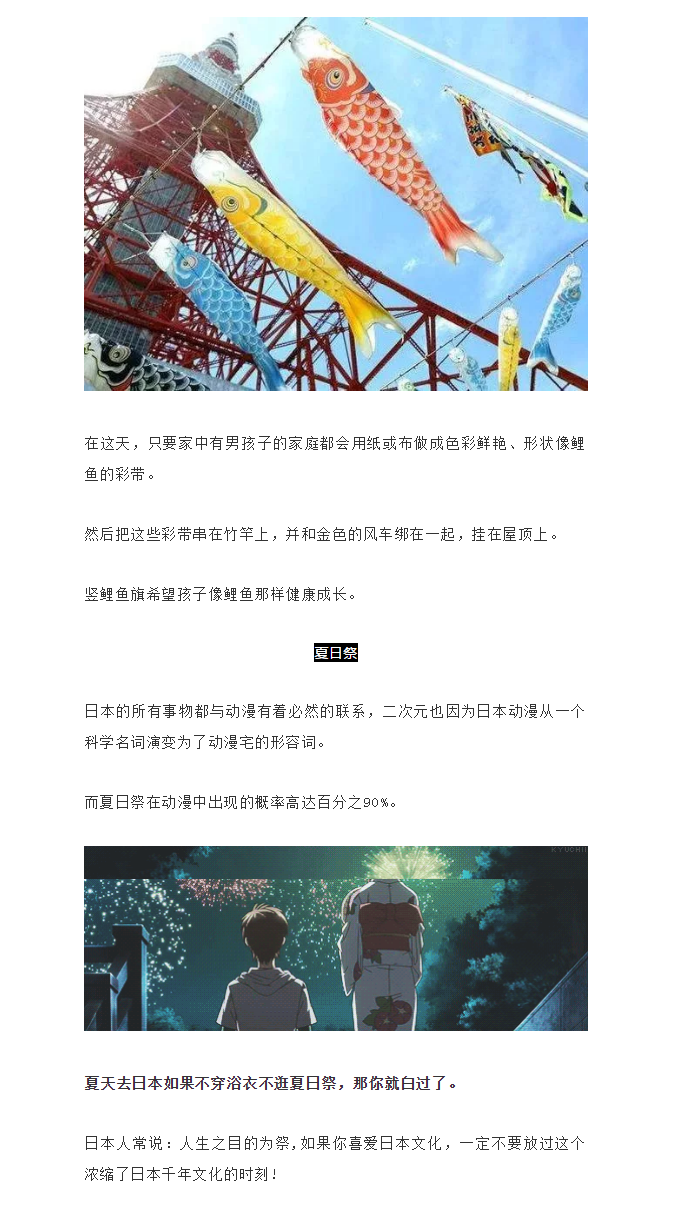 在这天，只要家中有男孩子的家庭都会用纸或布做成色彩鲜艳、形状像鲤鱼的彩带。

然后把这些彩带串在竹竿上，并和金色的风车绑在一起，挂在屋顶上。

竖鲤鱼旗希望孩子像鲤鱼那样健康成长。

夏日祭

日本的所有事物都与动漫有着必然的联系，二次元也因为日本动漫从一个科学名词演变为了动漫宅的形容词。

而夏日祭在动漫中出现的概率高达百分之90%。

夏天去日本如果不穿浴衣不逛夏日祭，那你就白过了。

日本人常说：人生之目的为祭，如果你喜爱日本文化，一定不要放过这个浓缩了日本千年文化的时刻！